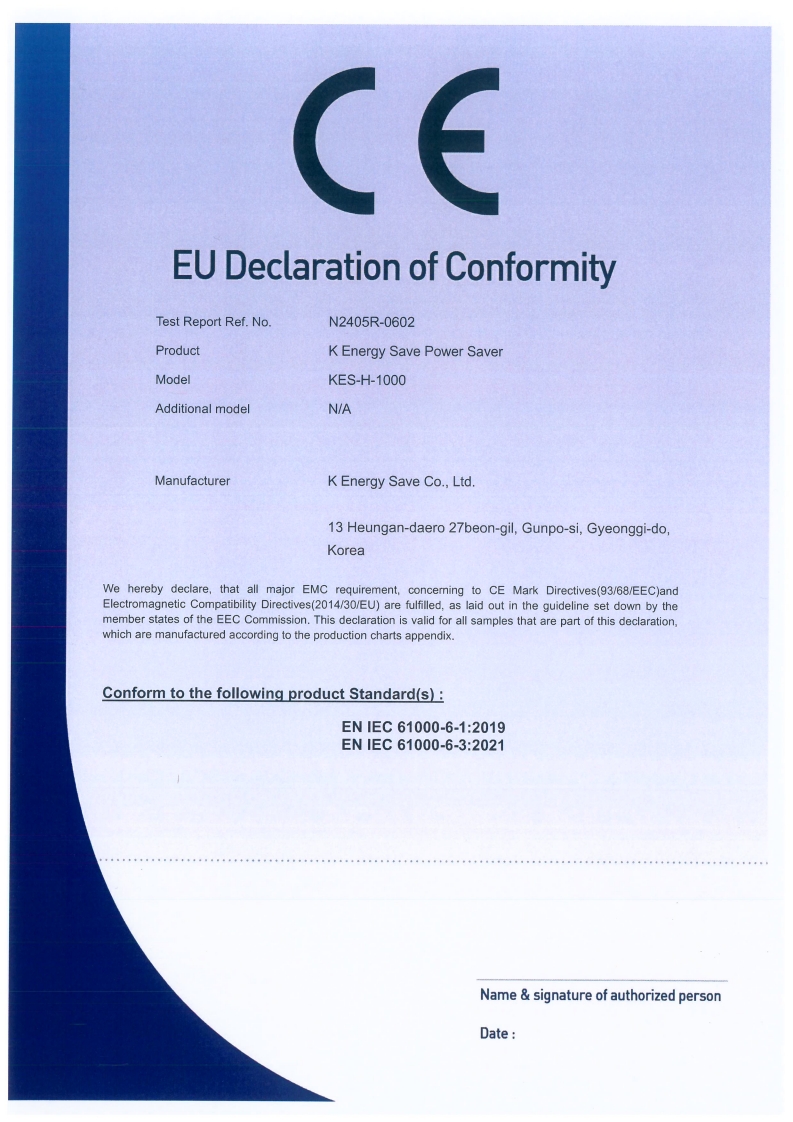 CE

EU Declaration of Conformity

Test Report Ref. No. N2405R-0602

Product K Energy Save Power Saver

Model KES-H-1000

Additional model N/A

Manufacturer K Energy Save Co., Ltd.

13 Heungan-daero 27beon-gil, Gunpo-si, Gyeonggi-do, Korea

We hereby declare, that all major EMC requirement, concerning to CE Mark Directives(93/68/EEC)and Electromagnetic Compatibility Directives(2014/30/EU) are fulfilled, as laid out in the guideline set down by the member states of the EEC Commission. This declaration is valid for all samples that are part of this declaration, which are manufactured according to the production charts appendix.

Conform to the following product Standard(s) :

EN IEC 61000-6-1:2019
EN IEC 61000-6-3:2021

Name & signature of authorized person

Date :